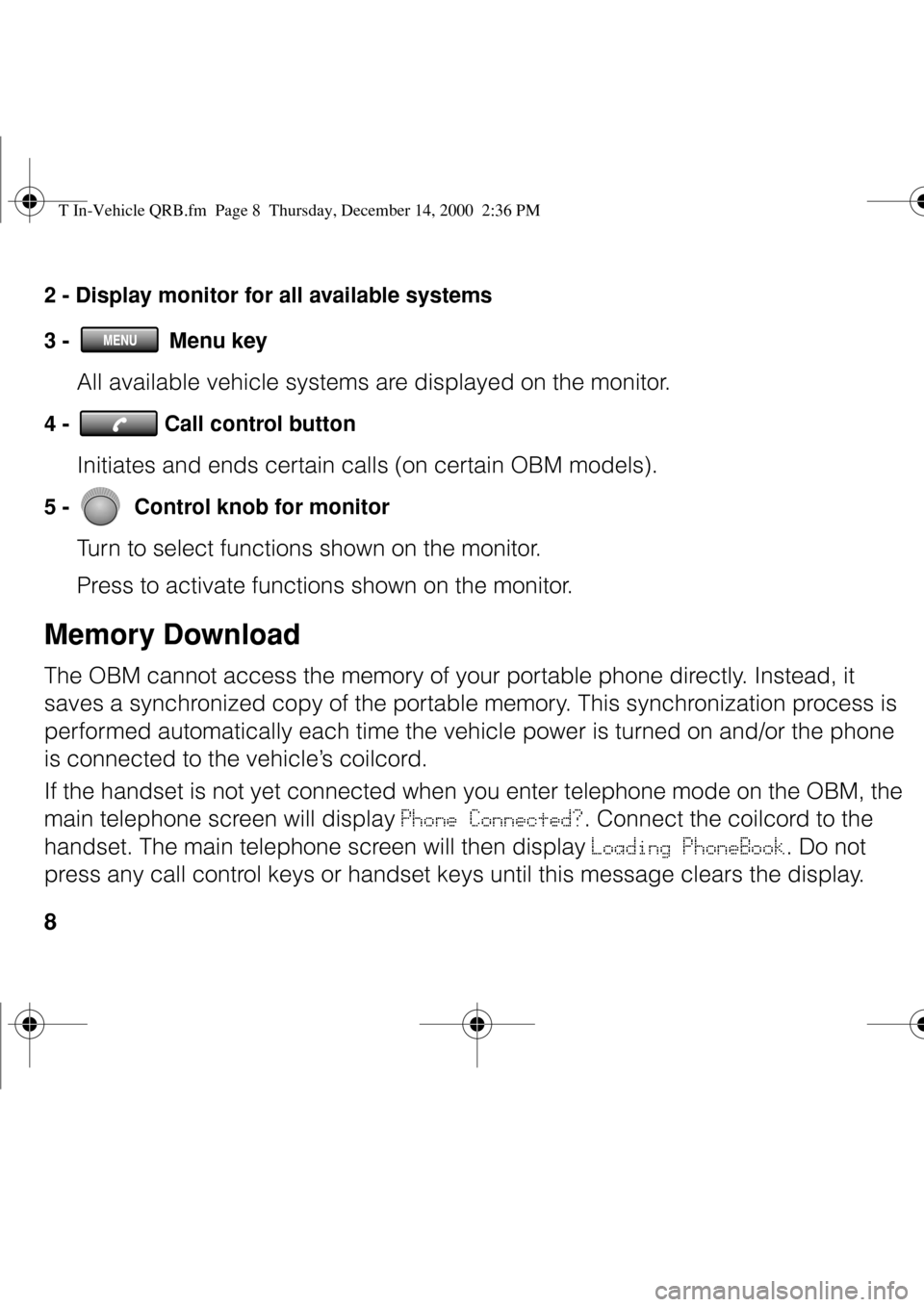 T In-Vehicle QRB.fm Page 8 Thursday, December 14, 2000 2:36 PM

2 - Display monitor for all available systems

3 - MENU Menu key

All available vehicle systems are displayed on the monitor.

4 - Call control button

Initiates and ends certain calls (on certain OBM models).

5 - Control knob for monitor

Turn to select functions shown on the monitor.

Press to activate functions shown on the monitor.

Memory Download

The OBM cannot access the memory of your portable phone directly. Instead, it saves a synchronized copy of the portable memory. This synchronization process is performed automatically each time the vehicle power is turned on and/or the phone is connected to the vehicle's coilcord.

If the handset is not yet connected when you enter telephone mode on the OBM, the main telephone screen will display Phone Connected?. Connect the coilcord to the handset. The main telephone screen will then display Loading PhoneBook. Do not press any call control keys or handset keys until this message clears the display.

8

carmanualsonline.info